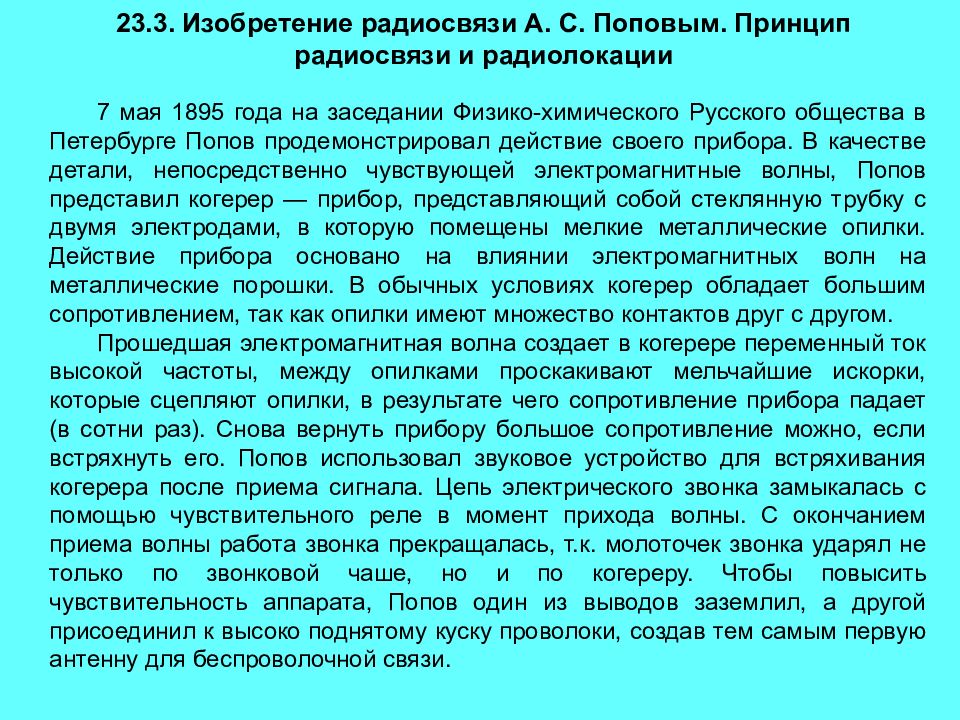 23.3. Изобретение радиосвязи А. С. Поповым. Принцип радиосвязи и радиолокации

7 мая 1895 года на заседании Физико-химического Русского общества в Петербурге Попов продемонстрировал действие своего прибора. В качестве детали, непосредственно чувствующей электромагнитные волны, Попов представил когерер — прибор, представляющий собой стеклянную трубку с двумя электродами, в которую помещены мелкие металлические опилки. Действие прибора основано на влиянии электромагнитных волн на металлические порошки. В обычных условиях когерер обладает большим сопротивлением, так как опилки имеют множество контактов друг с другом.

Прошедшая электромагнитная волна создает в когерере переменный ток высокой частоты, между опилками проскакивают мельчайшие искорки, которые сцепляют опилки, в результате чего сопротивление прибора падает (в сотни раз). Снова вернуть прибору большое сопротивление можно, если встряхнуть его. Попов использовал звуковое устройство для встряхивания когерера после приема сигнала. Цепь электрического звонка замыкалась с помощью чувствительного реле в момент прихода волны. С окончанием приема волны работа звонка прекращалась, т.к. молоточек звонка ударял не только по звонковой чаше, но и по когереру. Чтобы повысить чувствительность аппарата, Попов один из выводов заземлил, а другой присоединил к высоко поднятому куску проволоки, создав тем самым первую антенну для беспроволочной связи.